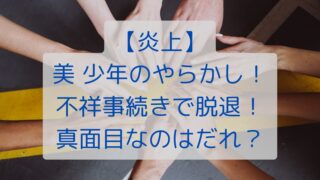 【炎上】
美 少年のやらかし！
不祥事続きで脱退！
真面目なのはだれ？